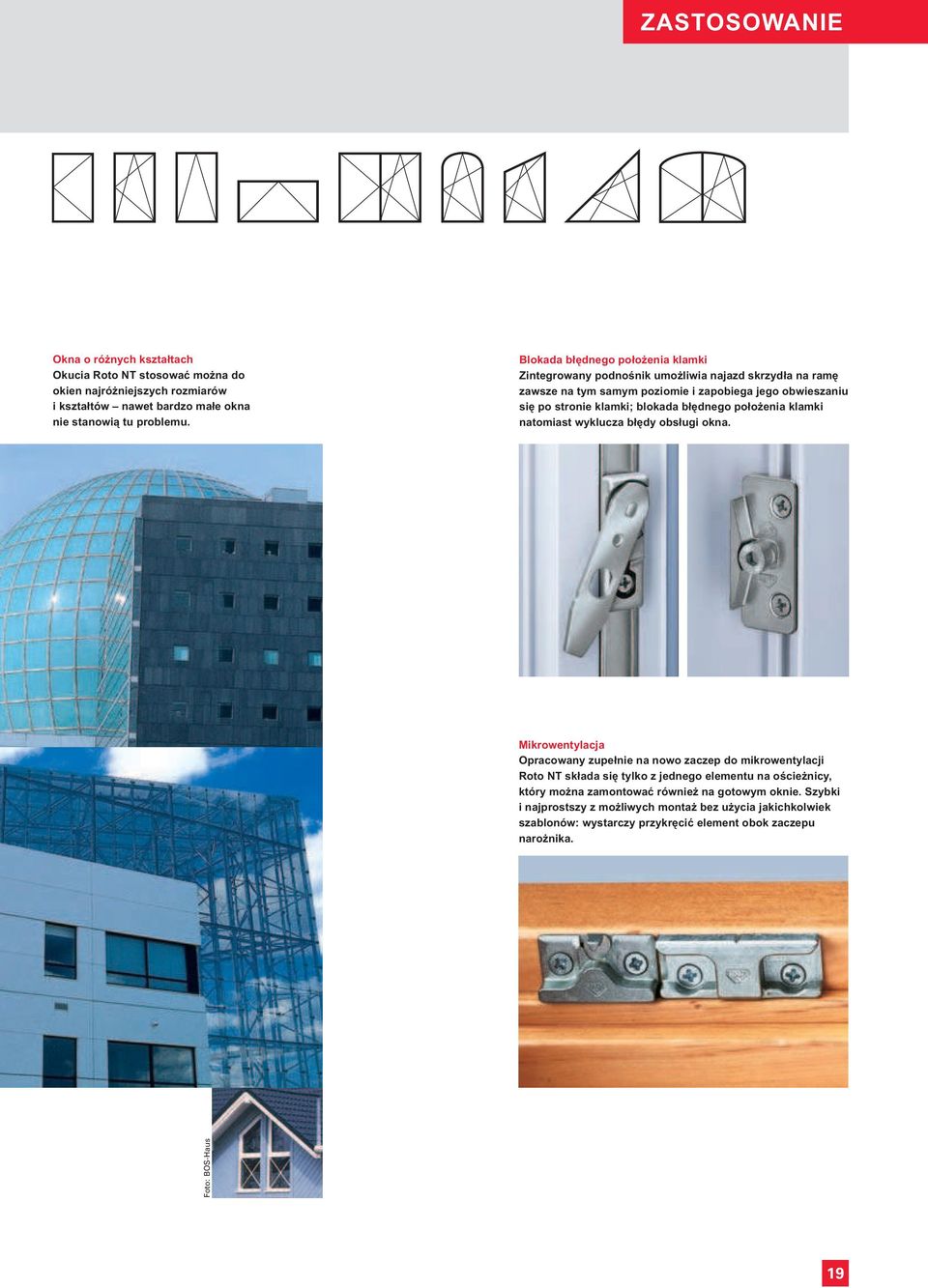 ZASTOSOWANIE

Okna o różnych kształtach
Okucia Roto NT stosować można do okien najróżniejszych rozmiarów i kształtów – nawet bardzo małe okna nie stanowią tu problemu.

Blokada błędnego położenia klamki
Zintegrowany podnośnik umożliwia najazd skrzydła na ramę zawsze na tym samym poziomie i zapobiega jego obwieszaniu się po stronie klamki; blokada błędnego położenia klamki natomiast wyklucza błędy obsługi okna.

Mikrowentylacja
Opracowany zupełnie na nowo zaczep do mikrowentylacji Roto NT składa się tylko z jednego elementu na ościeżnicy, który można zamontować również na gotowym oknie. Szybki i najprostszy z możliwych montaż bez użycia jakichkolwiek szablonów: wystarczy przykręcić element obok zaczepu narożnika.

Foto: BOS-Haus

19